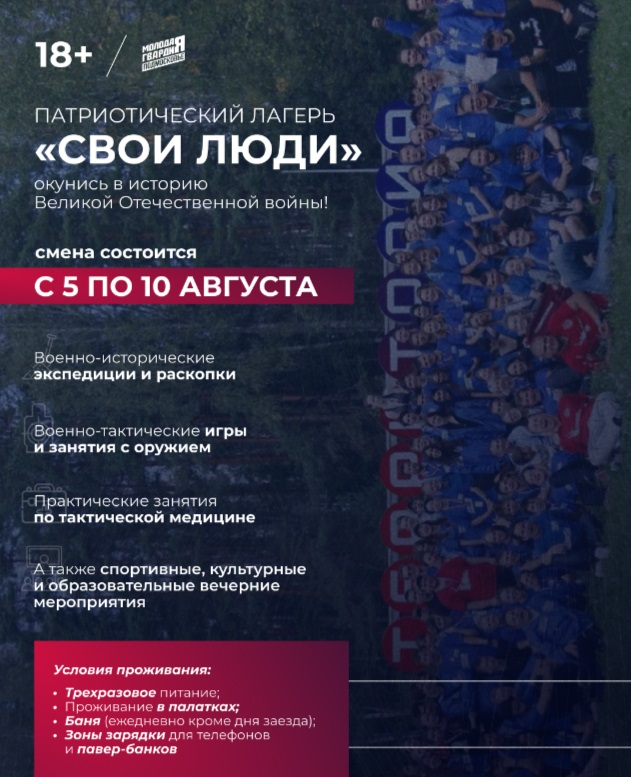 18+

МОЛОДАЯ ГВАРДИЯ ПОДМОСКОВЬЕ

ПАТРИОТИЧЕСКИЙ ЛАГЕРЬ
«СВОИ ЛЮДИ»
окунись в историю Великой Отечественной войны!

смена состоится
С 5 ПО 10 АВГУСТА

Военно-исторические экспедиции и раскопки

Военно-тактические игры и занятия с оружием

Практические занятия по тактической медицине

А также спортивные, культурные и образовательные вечерние мероприятия

Условия проживания:
• Трехразовое питание;
• Проживание в палатках;
• Баня (ежедневно кроме дня заезда);
• Зоны зарядки для телефонов и павер-банков

ТЕРРИТОРИЯ